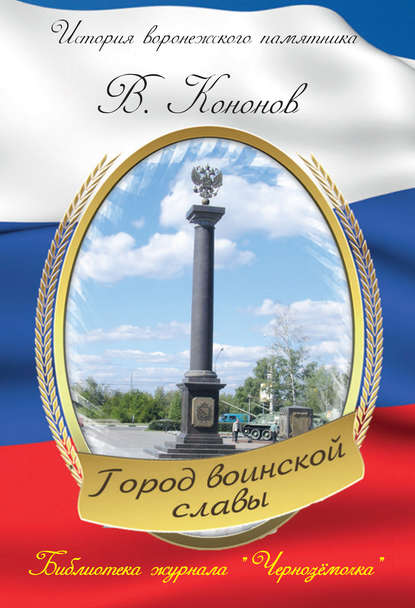 История воронежского памятника

В. Кононов

Город воинской славы

Библиотека журнала "Чернозёмочка"